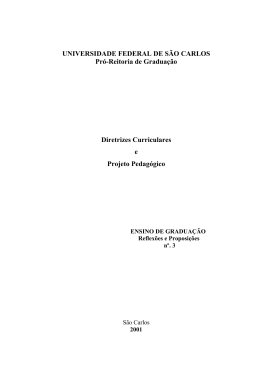 UNIVERSIDADE FEDERAL DE SÃO CARLOS
Pró-Reitoria de Graduação

Diretrizes Curriculares
e
Projeto Pedagógico

ENSINO DE GRADUAÇÃO
Reflexões e Proposições
nº. 3

São Carlos
2001